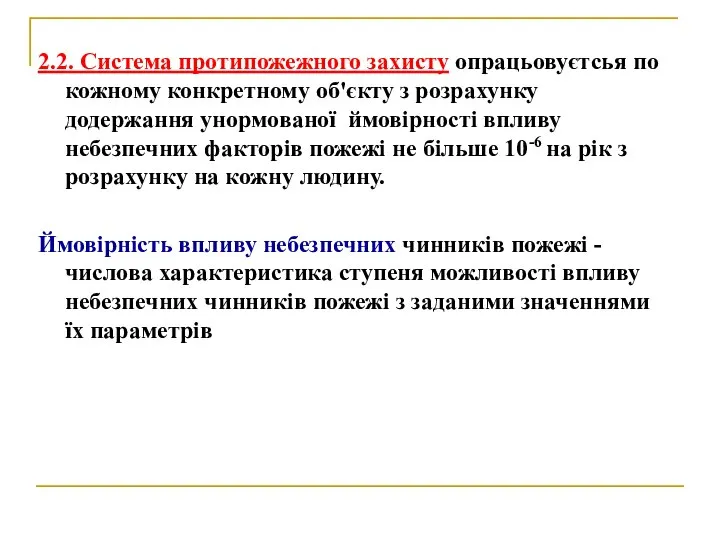 2.2. Система протипожежного захисту опрацьовується по кожному конкретному об'єкту з розрахунку додержання унормованої ймовірності впливу небезпечних факторів пожежі не більше $10^{-6}$ на рік з розрахунку на кожну людину.

Ймовірність впливу небезпечних чинників пожежі - числова характеристика ступеня можливості впливу небезпечних чинників пожежі з заданими значеннями їх параметрів